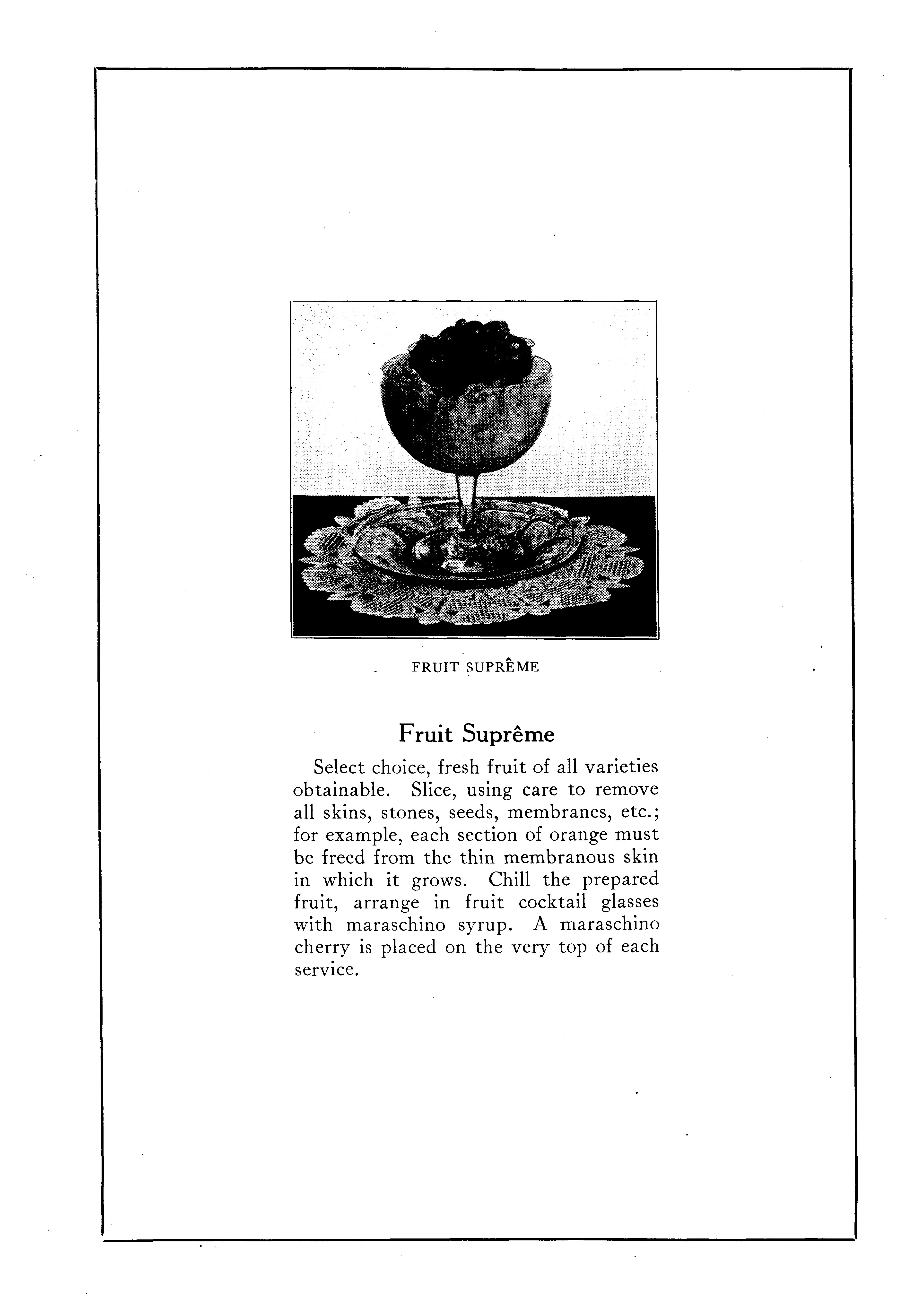 FRUIT SUPRÊME

Fruit Suprême

Select choice, fresh fruit of all varieties obtainable. Slice, using care to remove all skins, stones, seeds, membranes, etc.; for example, each section of orange must be freed from the thin membranous skin in which it grows. Chill the prepared fruit, arrange in fruit cocktail glasses with maraschino syrup. A maraschino cherry is placed on the very top of each service.